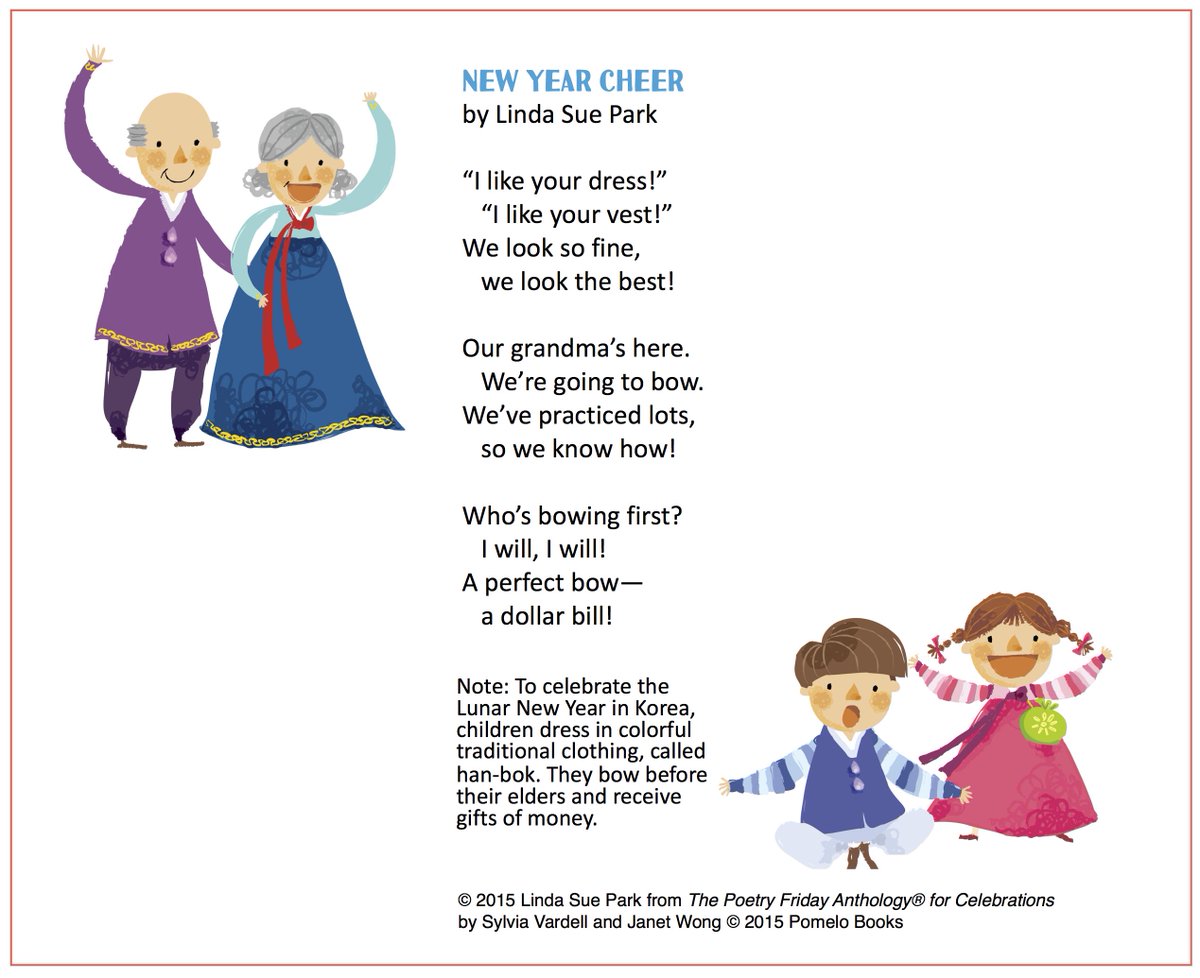 NEW YEAR CHEER
by Linda Sue Park

"I like your dress!"
"I like your vest!"
We look so fine,
we look the best!

Our grandma's here.
We're going to bow.
We've practiced lots,
so we know how!

Who's bowing first?
I will, I will!
A perfect bow—
a dollar bill!

Note: To celebrate the Lunar New Year in Korea, children dress in colorful traditional clothing, called han-bok. They bow before their elders and receive gifts of money.

© 2015 Linda Sue Park from The Poetry Friday Anthology® for Celebrations by Sylvia Vardell and Janet Wong © 2015 Pomelo Books